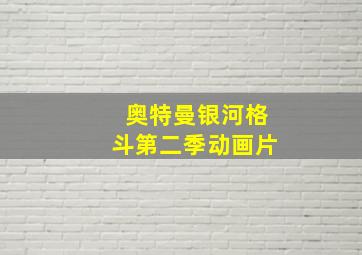 奥特曼银河格斗第二季动画片